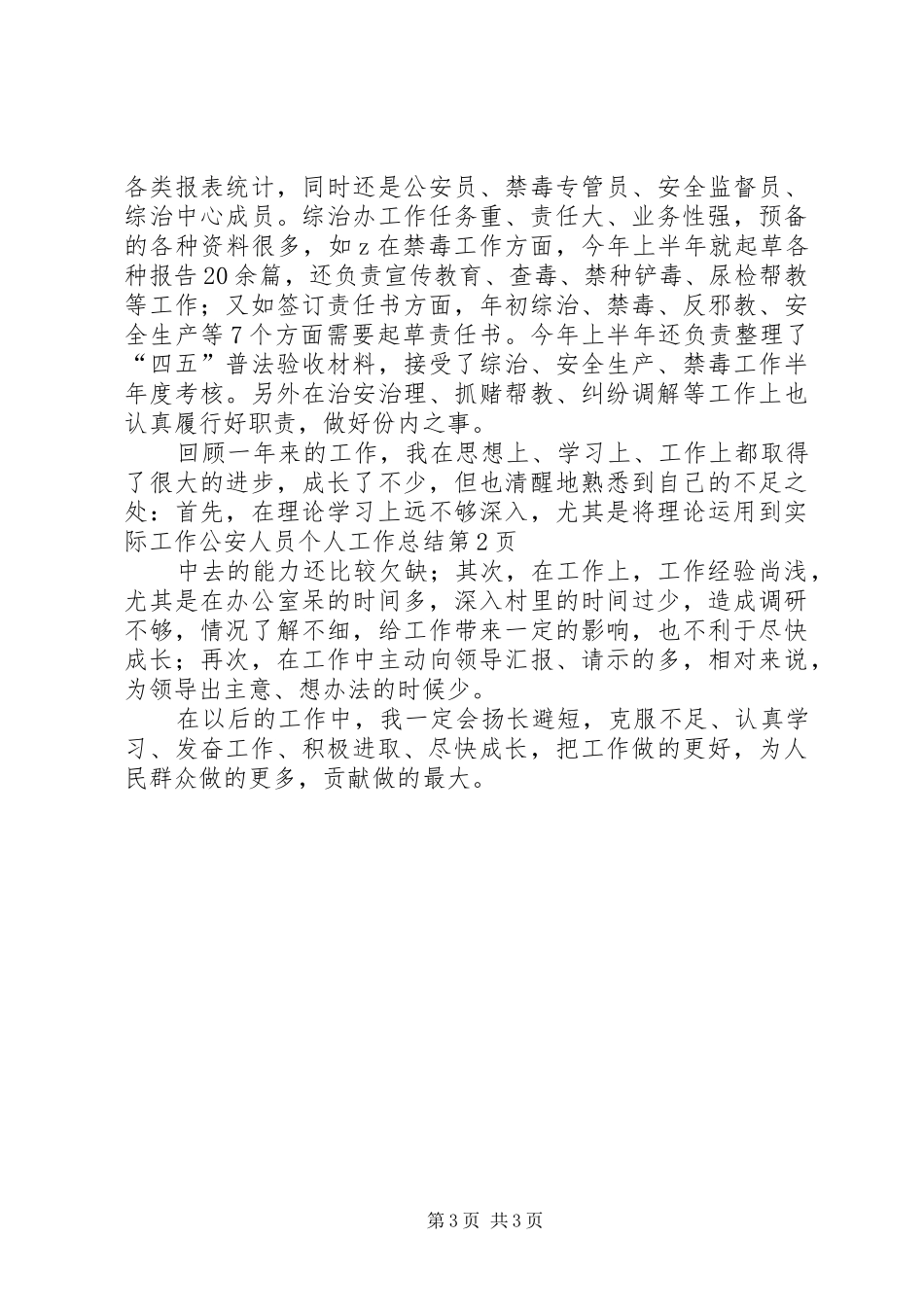 各类报表统计，同时还是公安员、禁毒专管员、安全监督员、综治中心成员。综治办工作任务重、责任大、业务性强，预备的各种资料很多，如z在禁毒工作方面，今年上半年就起草各种报告20余篇，还负责宣传教育、查毒、禁种铲毒、尿检帮教等工作；又如签订责任书方面，年初综治、禁毒、反邪教、安全生产等7个方面需要起草责任书。今年上半年还负责整理了“四五”普法验收材料，接受了综治、安全生产、禁毒工作半年度考核。另外在治安治理、抓赌帮教、纠纷调解等工作上也认真履行好职责，做好份内之事。

回顾一年来的工作，我在思想上、学习上、工作上都取得了很大的进步，成长了不少，但也清醒地熟悉到自己的不足之处：首先，在理论学习上远不够深入，尤其是将理论运用到实际工作公安人员个人工作总结第2页

中去的能力还比较欠缺；其次，在工作上，工作经验尚浅，尤其是在办公室呆的时间多，深入村里的时间过少，造成调研不够，情况了解不细，给工作带来一定的影响，也不利于尽快成长；再次，在工作中主动向领导汇报、请示的多，相对来说，为领导出主意、想办法的时候少。

在以后的工作中，我一定会扬长避短，克服不足、认真学习、发奋工作、积极进取、尽快成长，把工作做的更好，为人民群众做的更多，贡献做的最大。

第3页 共3页